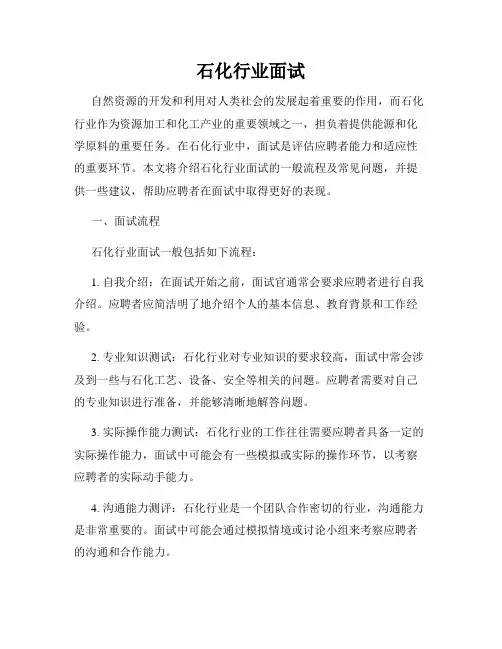 石化行业面试

自然资源的开发和利用对人类社会的发展起着重要的作用，而石化行业作为资源加工和化工产业的重要领域之一，担负着提供能源和化学原料的重要任务。在石化行业中，面试是评估应聘者能力和适应性的重要环节。本文将介绍石化行业面试的一般流程及常见问题，并提供一些建议，帮助应聘者在面试中取得更好的表现。

一、面试流程

石化行业面试一般包括如下流程：

1. 自我介绍：在面试开始之前，面试官通常会要求应聘者进行自我介绍。应聘者应简洁明了地介绍个人的基本信息、教育背景和工作经验。

2. 专业知识测试：石化行业对专业知识的要求较高，面试中常会涉及到一些与石化工艺、设备、安全等相关的问题。应聘者需要对自己的专业知识进行准备，并能够清晰地解答问题。

3. 实际操作能力测试：石化行业的工作往往需要应聘者具备一定的实际操作能力，面试中可能会有一些模拟或实际的操作环节，以考察应聘者的实际动手能力。

4. 沟通能力测评：石化行业是一个团队合作密切的行业，沟通能力是非常重要的。面试中可能会通过模拟情境或讨论小组来考察应聘者的沟通和合作能力。